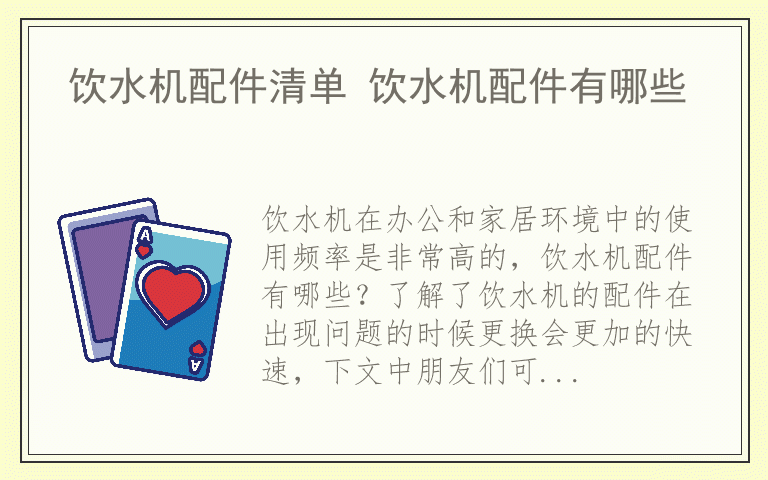 饮水机配件清单 饮水机配件有哪些

A

A

饮水机在办公和家居环境中的使用频率是非常高的，饮水机配件有哪些？了解了饮水机的配件在出现问题的时候更换会更加的快速，下文中朋友们可...